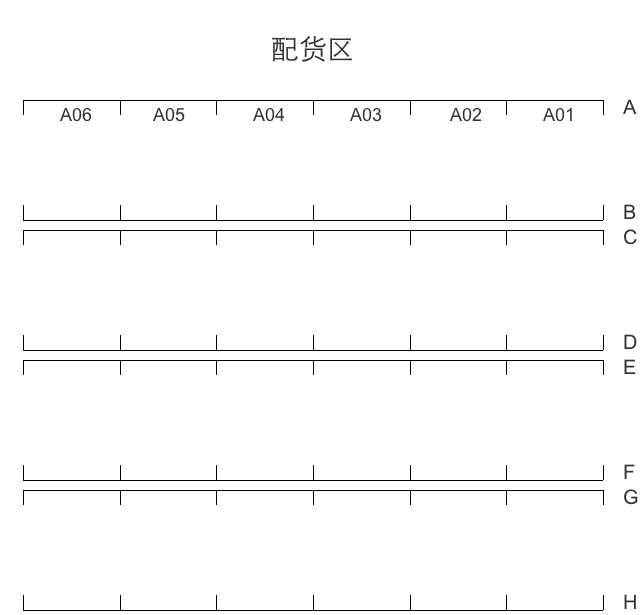 配货区

A06 A05 A04 A03 A02 A01 A

B

C

D

E

F

G

H